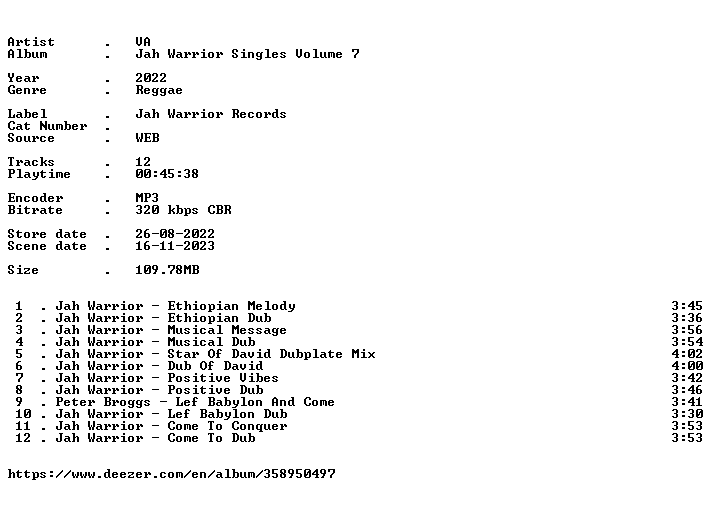 Artist . VA
Album . Jah Warrior Singles Volume 7

Year . 2022
Genre . Reggae

Label . Jah Warrior Records
Cat Number .
Source . WEB

Tracks . 12
Playtime . 00:45:38

Encoder . MP3
Bitrate . 320 kbps CBR

Store date . 26-08-2022
Scene date . 16-11-2023

Size . 109.78MB

1 . Jah Warrior - Ethiopian Melody 3:45
2 . Jah Warrior - Ethiopian Dub 3:36
3 . Jah Warrior - Musical Message 3:56
4 . Jah Warrior - Musical Dub 3:54
5 . Jah Warrior - Star Of David Dubplate Mix 4:02
6 . Jah Warrior - Dub Of David 4:00
7 . Jah Warrior - Positive Vibes 3:42
8 . Jah Warrior - Positive Dub 3:46
9 . Peter Broggs - Lef Babylon And Come 3:41
10 . Jah Warrior - Lef Babylon Dub 3:30
11 . Jah Warrior - Come To Conquer 3:53
12 . Jah Warrior - Come To Dub 3:53

https://www.deezer.com/en/album/358950497